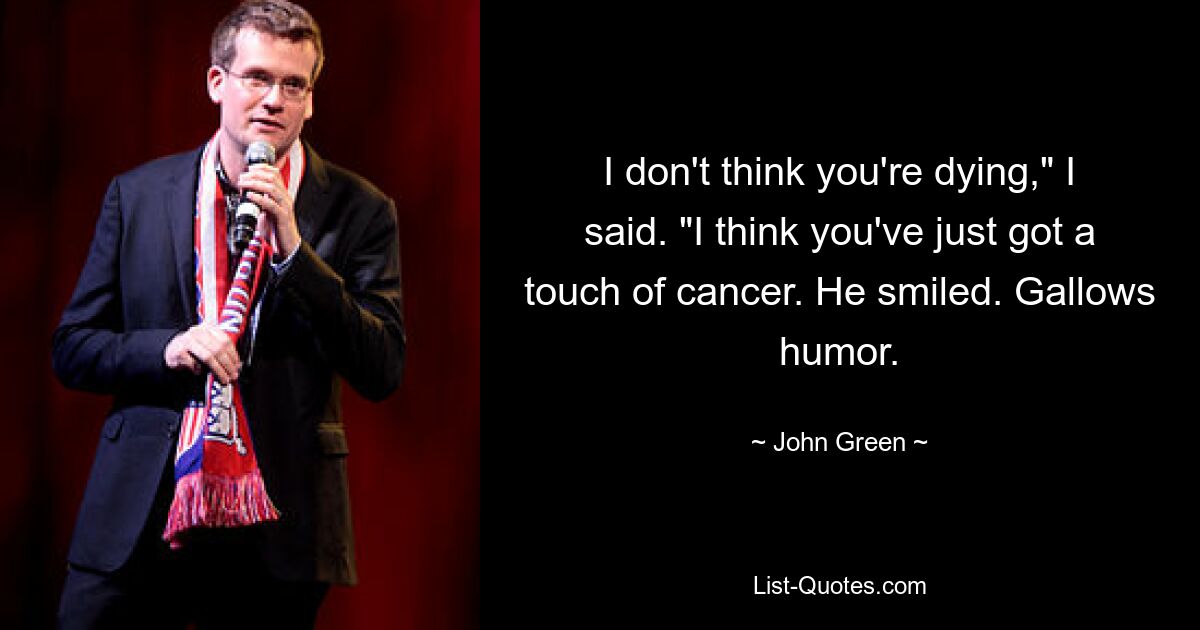 I don't think you're dying," I said. "I think you've just got a touch of cancer. He smiled. Gallows humor.

~ John Green ~

List-Quotes.com